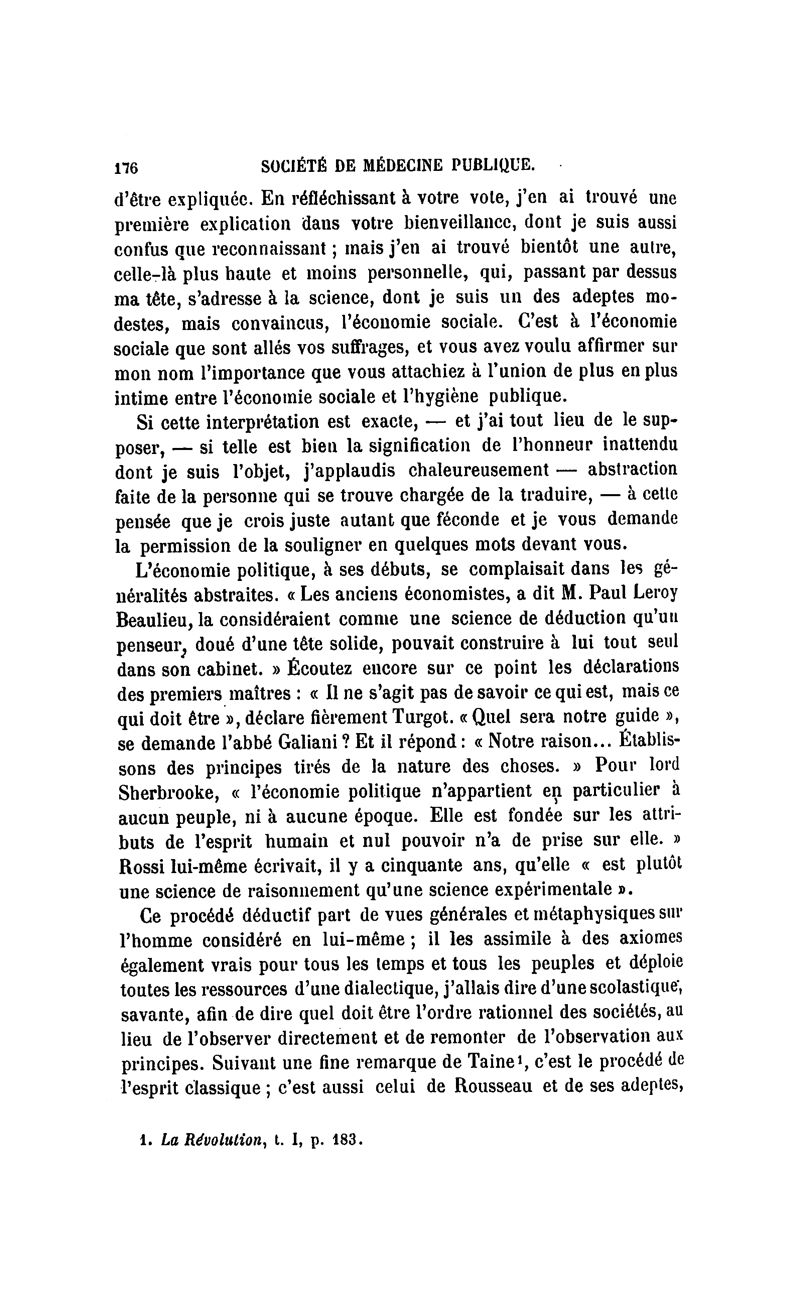 176 SOCIÉTÉ DE MÉDECINE PUBLIQUE.

d'être expliquée. En réfléchissant à votre vote, j'en ai trouvé une première explication dans votre bienveillance, dont je suis aussi confus que reconnaissant ; mais j'en ai trouvé bientôt une autre, celle-là plus haute et moins personnelle, qui, passant par dessus ma tête, s'adresse à la science, dont je suis un des adeptes modestes, mais convaincus, l'économie sociale. C'est à l'économie sociale que sont allés vos suffrages, et vous avez voulu affirmer sur mon nom l'importance que vous attachiez à l'union de plus en plus intime entre l'économie sociale et l'hygiène publique.

Si cette interprétation est exacte, — et j'ai tout lieu de le supposer, — si telle est bien la signification de l'honneur inattendu dont je suis l'objet, j'applaudis chaleureusement — abstraction faite de la personne qui se trouve chargée de la traduire, — à cette pensée que je crois juste autant que féconde et je vous demande la permission de la souligner en quelques mots devant vous.

L'économie politique, à ses débuts, se complaisait dans les généralités abstraites. « Les anciens économistes, a dit M. Paul Leroy Beaulieu, la considéraient comme une science de déduction qu'un penseur, doué d'une tête solide, pouvait construire à lui tout seul dans son cabinet. » Écoutez encore sur ce point les déclarations des premiers maîtres : « Il ne s'agit pas de savoir ce qui est, mais ce qui doit être », déclare fièrement Turgot. « Quel sera notre guide », se demande l'abbé Galiani ? Et il répond : « Notre raison... Établissons des principes tirés de la nature des choses. » Pour lord Sherbrooke, « l'économie politique n'appartient en particulier à aucun peuple, ni à aucune époque. Elle est fondée sur les attributs de l'esprit humain et nul pouvoir n'a de prise sur elle. » Rossi lui-même écrivait, il y a cinquante ans, qu'elle « est plutôt une science de raisonnement qu'une science expérimentale ».

Ce procédé déductif part de vues générales et métaphysiques sur l'homme considéré en lui-même ; il les assimile à des axiomes également vrais pour tous les temps et tous les peuples et déploie toutes les ressources d'une dialectique, j'allais dire d'une scolastique, savante, afin de dire quel doit être l'ordre rationnel des sociétés, au lieu de l'observer directement et de remonter de l'observation aux principes. Suivant une fine remarque de Taine$^1$, c'est le procédé de l'esprit classique ; c'est aussi celui de Rousseau et de ses adeptes,

1. La Révolution, t. I, p. 183.